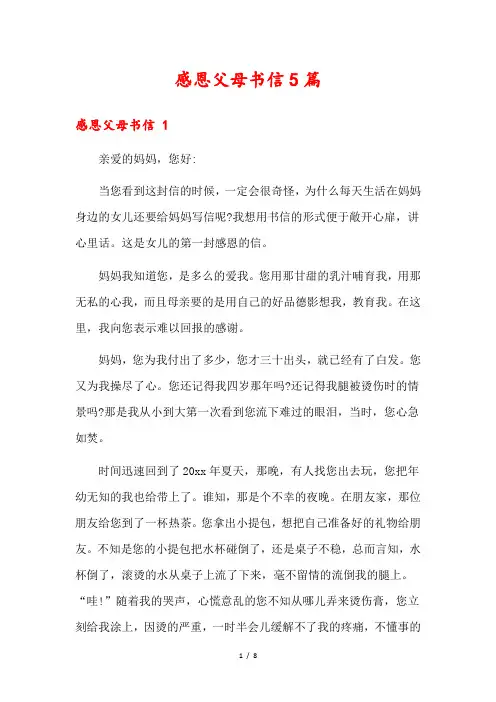 感恩父母书信5篇

感恩父母书信 1

亲爱的妈妈，您好:

当您看到这封信的时候，一定会很奇怪，为什么每天生活在妈妈身边的女儿还要给妈妈写信呢?我想用书信的形式便于敞开心扉，讲心里话。这是女儿的第一封感恩的信。

妈妈我知道您，是多么的爱我。您用那甘甜的乳汁哺育我，用那无私的心我，而且母亲要的是用自己的好品德影想我，教育我。在这里，我向您表示难以回报的感谢。

妈妈，您为我付出了多少，您才三十出头，就已经有了白发。您又为我操尽了心。您还记得我四岁那年吗?还记得我腿被烫伤时的情景吗?那是我从小到大第一次看到您流下难过的眼泪，当时，您心急如焚。

时间迅速回到了20xx年夏天，那晚，有人找您出去玩，您把年幼无知的我也给带上了。谁知，那是个不幸的夜晚。在朋友家，那位朋友给您到了一杯热茶。您拿出小提包，想把自己准备好的礼物给朋友。不知是您的小提包把水杯碰倒了，还是桌子不稳，总而言知，水杯倒了，滚烫的水从桌子上流了下来，毫不留情的流倒我的腿上。“哇!”随着我的哭声，心慌意乱的您不知从哪儿弄来烫伤膏，您立刻给我涂上，因烫的严重，一时半会儿缓解不了我的疼痛，不懂事的

1 / 8